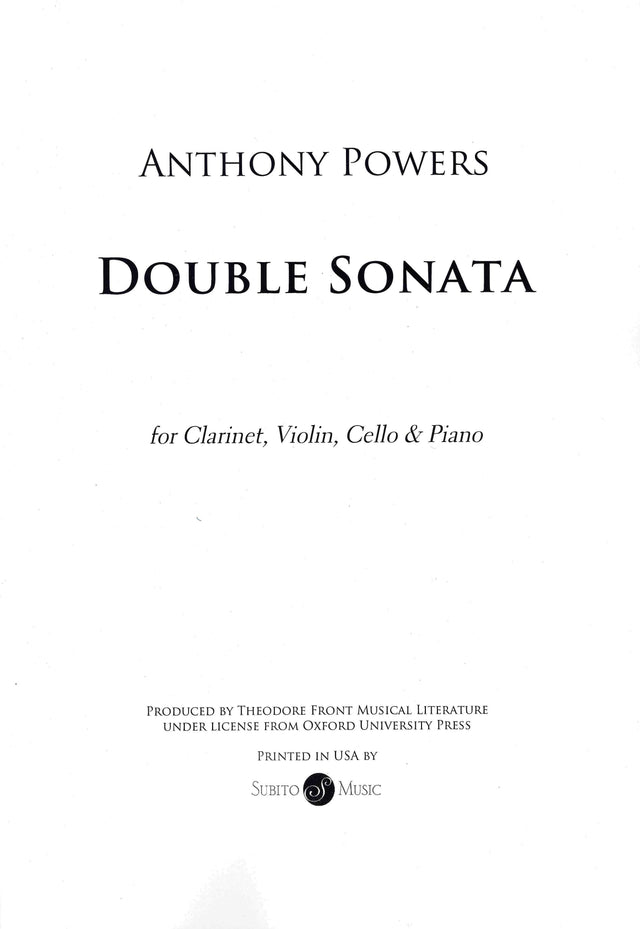 ANTHONY POWERS

DOUBLE SONATA

for Clarinet, Violin, Cello & Piano

PRODUCED BY THEODORE FRONT MUSICAL LITERATURE
UNDER LICENSE FROM OXFORD UNIVERSITY PRESS

PRINTED IN USA BY

SUBITO S MUSIC